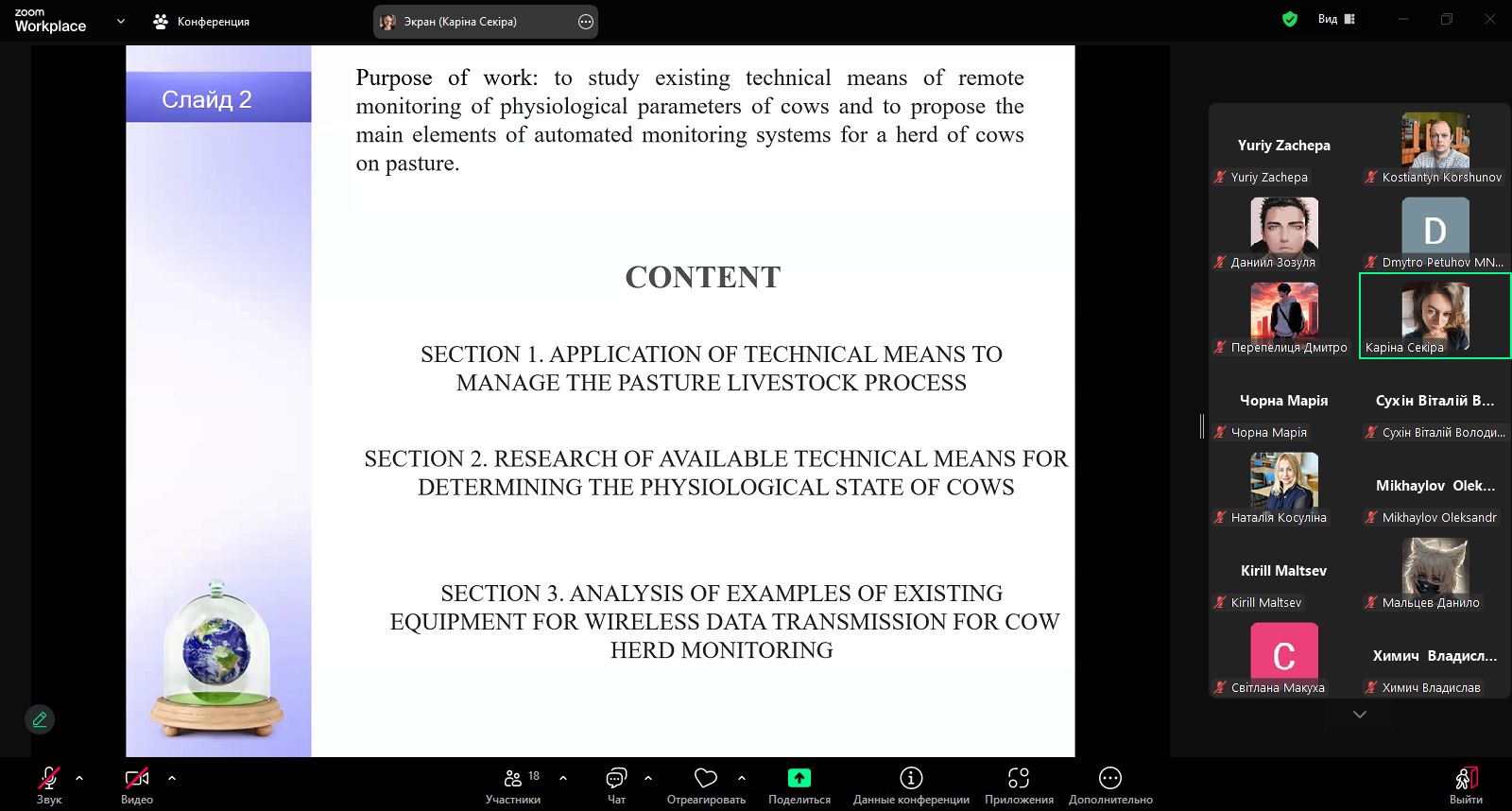 zoom Workplace

Конференция

Экран (Каріна Секіра)

Вид

Слайд 2

Purpose of work: to study existing technical means of remote monitoring of physiological parameters of cows and to propose the main elements of automated monitoring systems for a herd of cows on pasture.

CONTENT

SECTION 1. APPLICATION OF TECHNICAL MEANS TO MANAGE THE PASTURE LIVESTOCK PROCESS

SECTION 2. RESEARCH OF AVAILABLE TECHNICAL MEANS FOR DETERMINING THE PHYSIOLOGICAL STATE OF COWS

SECTION 3. ANALYSIS OF EXAMPLES OF EXISTING EQUIPMENT FOR WIRELESS DATA TRANSMISSION FOR COW HERD MONITORING

Yuriy Zachepa
Yuriy Zachepa
Kostiantyn Korshunov
Даниил Зозуля
D
Dmytro Petuhov MN...
Перепелиця Дмитро
Каріна Секіра
Чорна Марія
Чорна Марія
Сухін Віталій В...
Сухін Віталій Володи...
Наталія Косуліна
Mikhaylov Olek...
Mikhaylov Oleksandr
Kirill Maltsev
Kirill Maltsev
Мальцев Данило
C
Світлана Макуха
Химич Владисл...
Химич Владислав

Звук
Видео
18
Участники
Чат
Отреагировать
Поделиться
Данные конференции
Приложения
Дополнительно
Выйти